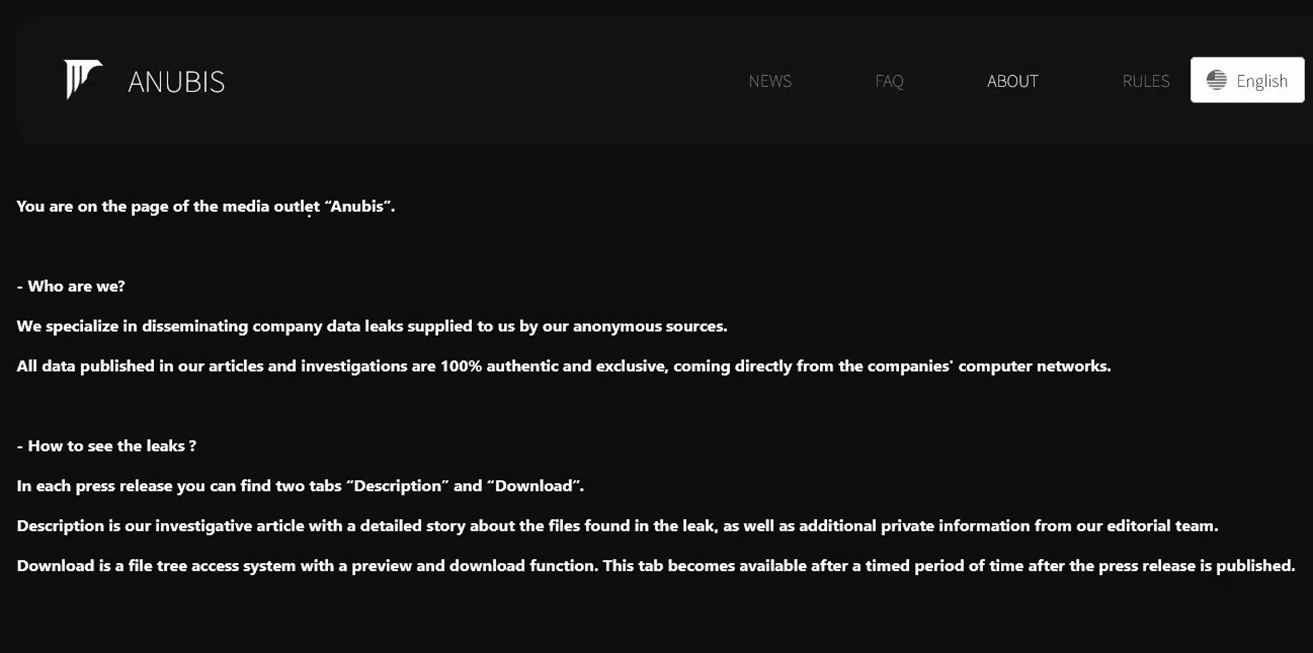 ANUBIS

NEWS FAQ ABOUT RULES English

You are on the page of the media outlet “Anubis”.

- Who are we?

We specialize in disseminating company data leaks supplied to us by our anonymous sources.

All data published in our articles and investigations are 100% authentic and exclusive, coming directly from the companies' computer networks.

- How to see the leaks ?

In each press release you can find two tabs “Description” and “Download”.

Description is our investigative article with a detailed story about the files found in the leak, as well as additional private information from our editorial team.

Download is a file tree access system with a preview and download function. This tab becomes available after a timed period of time after the press release is published.